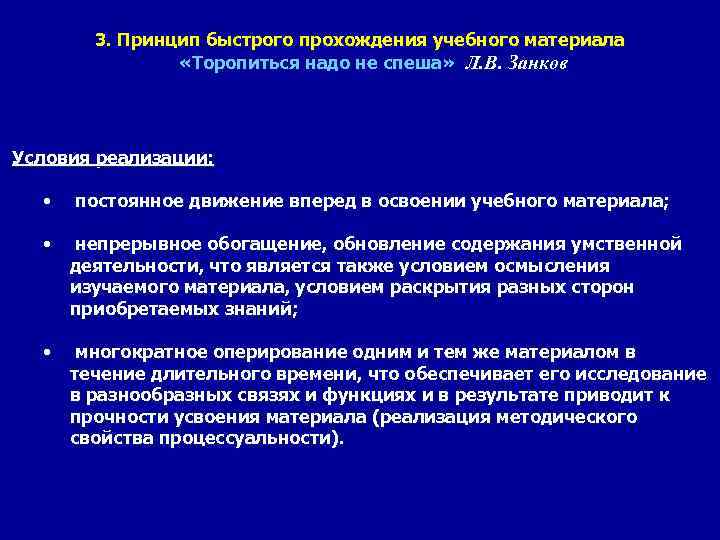 3. Принцип быстрого прохождения учебного материала
«Торопиться надо не спеша» Л.В. Занков

Условия реализации:

• постоянное движение вперед в освоении учебного материала;

• непрерывное обогащение, обновление содержания умственной деятельности, что является также условием осмысления изучаемого материала, условием раскрытия разных сторон приобретаемых знаний;

• многократное оперирование одним и тем же материалом в течение длительного времени, что обеспечивает его исследование в разнообразных связях и функциях и в результате приводит к прочности усвоения материала (реализация методического свойства процессуальности).